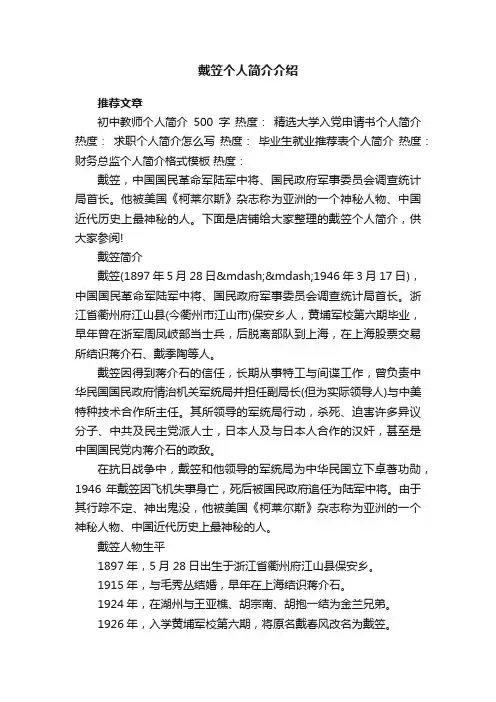 戴笠个人简介介绍

推荐文章

初中教师个人简介 500 字 热度： 精选大学入党申请书个人简介 热度： 求职个人简介怎么写 热度： 毕业生就业推荐表个人简介 热度： 财务总监个人简介格式模板 热度：

戴笠，中国国民革命军陆军中将、国民政府军事委员会调查统计局首长。他被美国《柯莱尔斯》杂志称为亚洲的一个神秘人物、中国近代历史上最神秘的人。下面是店铺给大家整理的戴笠个人简介，供大家参阅!

戴笠简介

戴笠(1897 年 5 月 28 日&mdash;&mdash;1946 年 3 月 17 日)，中国国民革命军陆军中将、国民政府军事委员会调查统计局首长。浙江省衢州府江山县(今衢州市江山市)保安乡人，黄埔军校第六期毕业，早年曾在浙军周凤岐部当士兵，后脱离部队到上海，在上海股票交易所结识蒋介石、戴季陶等人。

戴笠因得到蒋介石的信任，长期从事特工与间谍工作，曾负责中华民国国民政府情治机关军统局并担任副局长(但为实际领导人)与中美特种技术合作所主任。其所领导的军统局行动，杀死、迫害许多异议分子、中共及民主党派人士，日本人及与日本人合作的汉奸，甚至是中国国民党内蒋介石的政敌。

在抗日战争中，戴笠和他领导的军统局为中华民国立下卓著功勋，1946 年戴笠因飞机失事身亡，死后被国民政府追任为陆军中将。由于其行踪不定、神出鬼没，他被美国《柯莱尔斯》杂志称为亚洲的一个神秘人物、中国近代历史上最神秘的人。

戴笠人物生平

1897 年，5 月 28 日出生于浙江省衢州府江山县保安乡。

1915 年，与毛秀丛结婚，早年在上海结识蒋介石。

1924 年，在湖州与王亚樵、胡宗南、胡抱一结为金兰兄弟。

1926 年，入学黄埔军校第六期，将原名戴春风改名为戴笠。